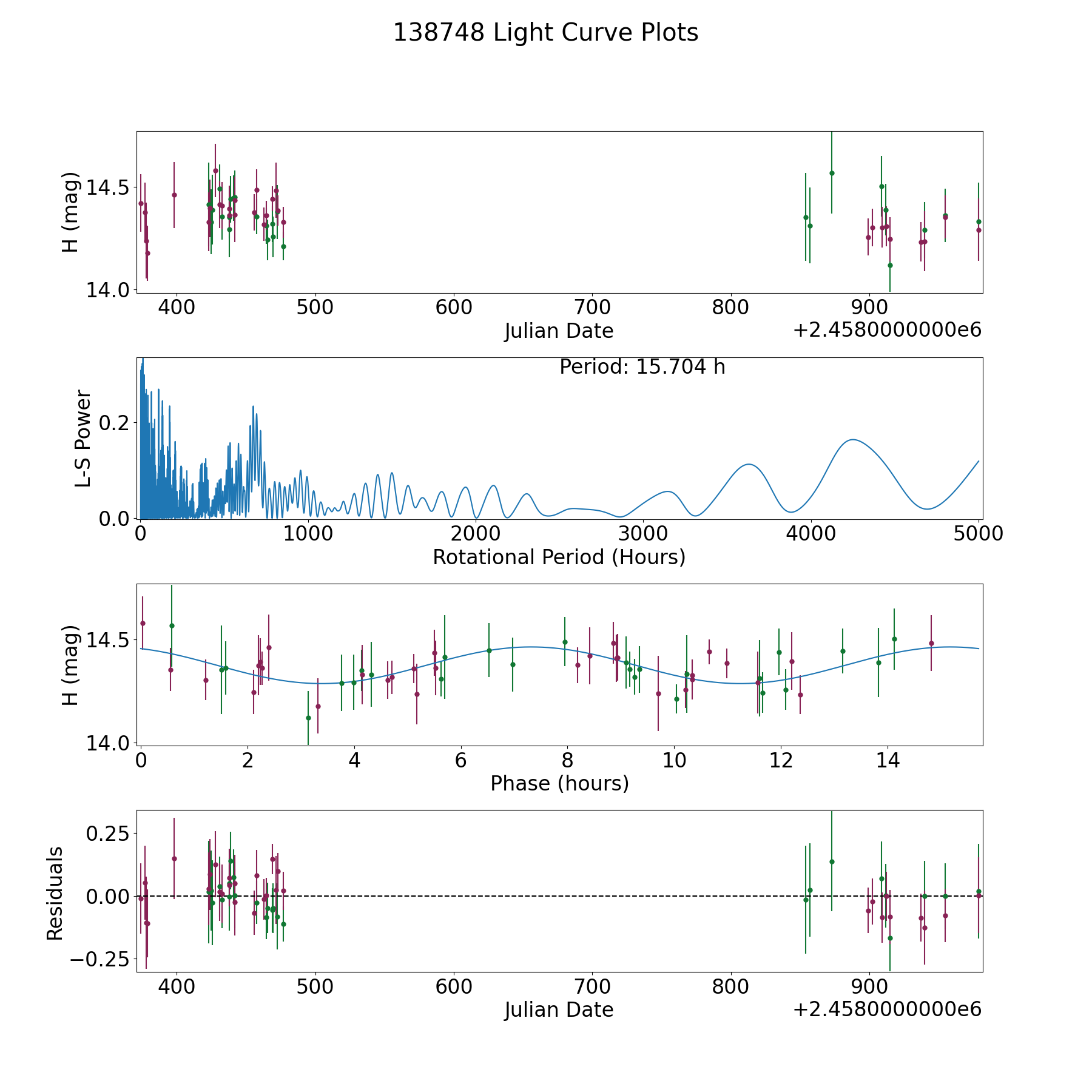 138748 Light Curve Plots

H (mag)
14.5
14.0
400 500 600 700 800 900
Julian Date
+2.4580000000e6

Period: 15.704 h
L-S Power
0.2
0.0
0 1000 2000 3000 4000 5000
Rotational Period (Hours)

H (mag)
14.5
14.0
0 2 4 6 8 10 12 14
Phase (hours)

Residuals
0.25
0.00
−0.25
400 500 600 700 800 900
Julian Date
+2.4580000000e6